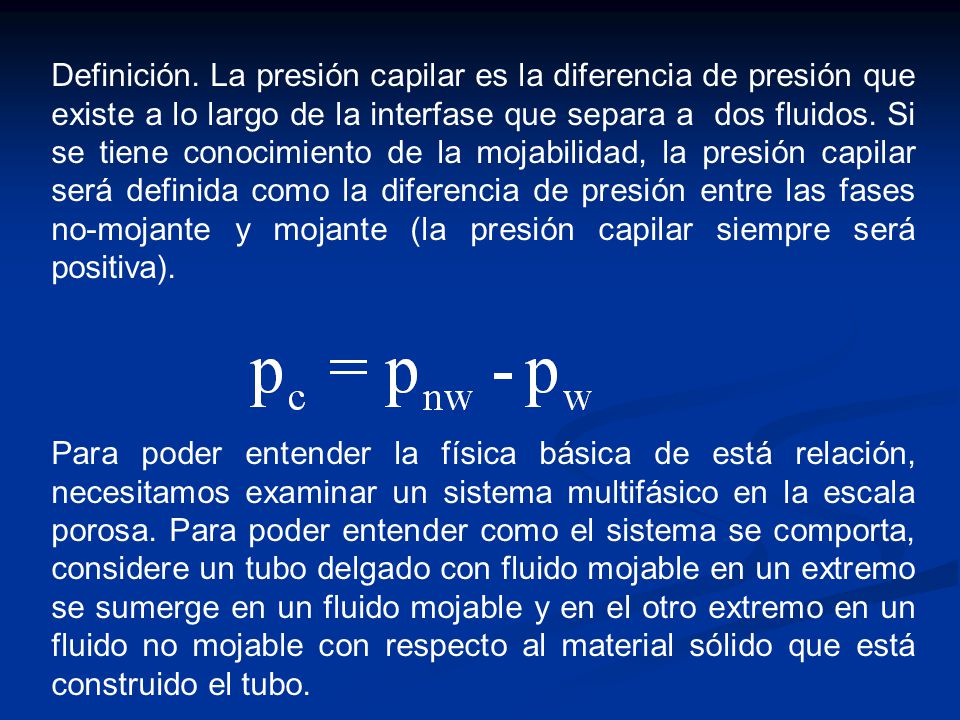 Definición. La presión capilar es la diferencia de presión que existe a lo largo de la interfase que separa a dos fluidos. Si se tiene conocimiento de la mojabilidad, la presión capilar será definida como la diferencia de presión entre las fases no-mojante y mojante (la presión capilar siempre será positiva).

$p_c = p_{nw} - p_w$

Para poder entender la física básica de está relación, necesitamos examinar un sistema multifásico en la escala porosa. Para poder entender como el sistema se comporta, considere un tubo delgado con fluido mojable en un extremo se sumerge en un fluido mojable y en el otro extremo en un fluido no mojable con respecto al material sólido que está construido el tubo.